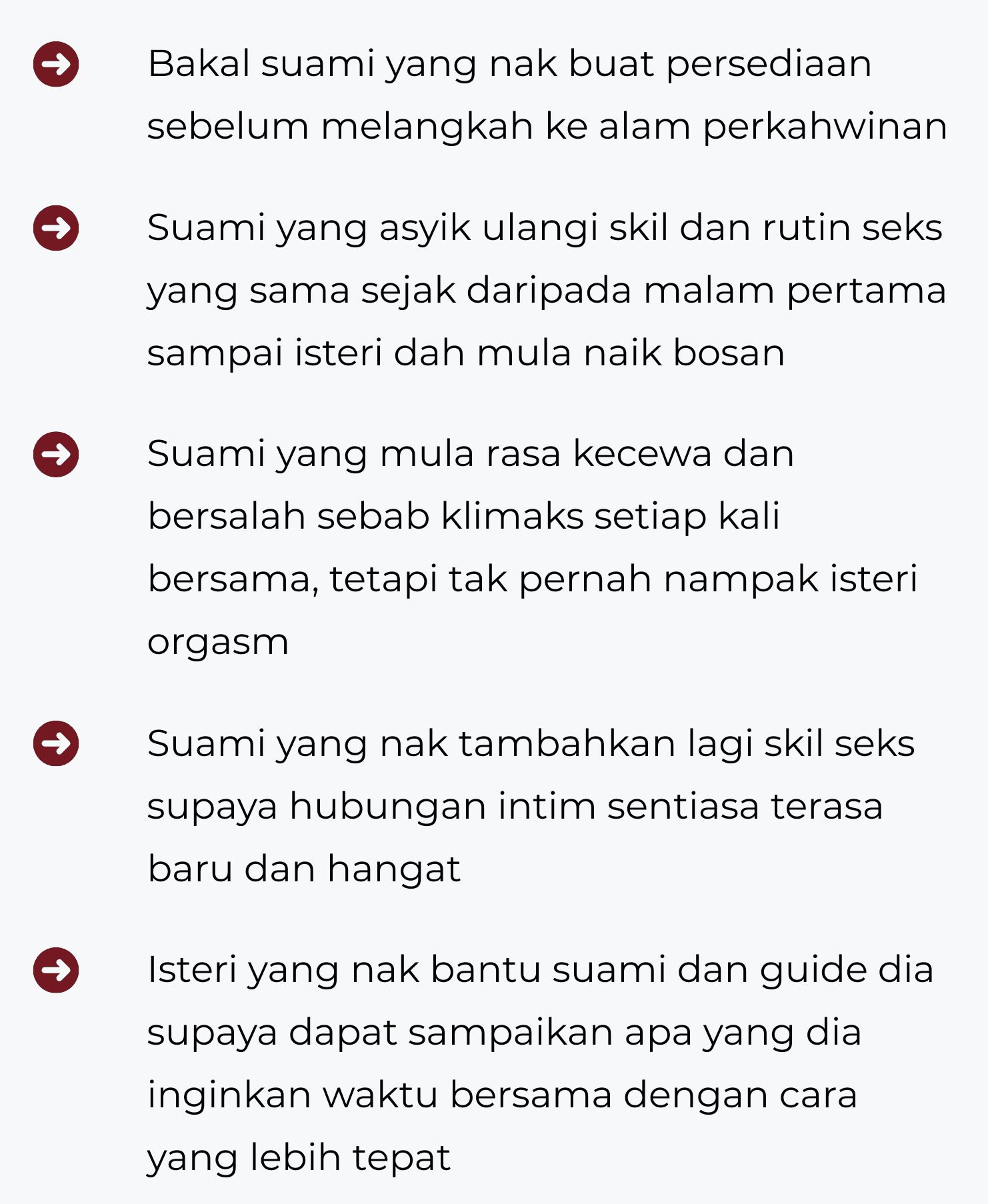 Bakal suami yang nak buat persediaan sebelum melangkah ke alam perkahwinan

Suami yang asyik ulangi skil dan rutin seks yang sama sejak daripada malam pertama sampai isteri dah mula naik bosan

Suami yang mula rasa kecewa dan bersalah sebab klimaks setiap kali bersama, tetapi tak pernah nampak isteri orgasm

Suami yang nak tambahkan lagi skil seks supaya hubungan intim sentiasa terasa baru dan hangat

Isteri yang nak bantu suami dan guide dia supaya dapat sampaikan apa yang dia inginkan waktu bersama dengan cara yang lebih tepat